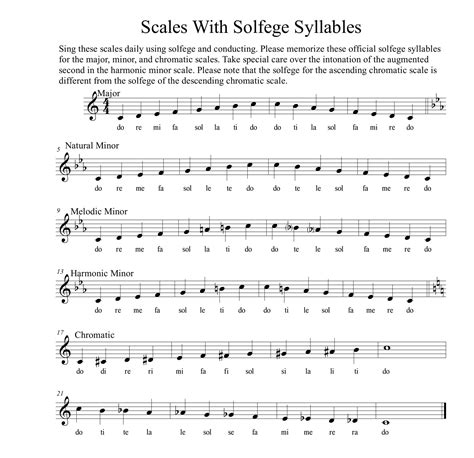 Scales With Solfege Syllables

Sing these scales daily using solfege and conducting. Please memorize these official solfege syllables for the major, minor, and chromatic scales. Take special care over the intonation of the augmented second in the harmonic minor scale. Please note that the solfege for the ascending chromatic scale is different from the solfege of the descending chromatic scale.

Major

do re mi fa sol la ti do do ti la sol fa mi re do

5 Natural Minor

do re me fa sol le te do do te le sol fa me re do

9 Melodic Minor

do re me fa sol la ti do do te le sol fa me re do

13 Harmonic Minor

do re me fa sol le ti do do ti le sol fa me re do

17 Chromatic

do di re ri mi fa fi sol si la li ti do

21

do ti te la le sol se fa mi me re ra do